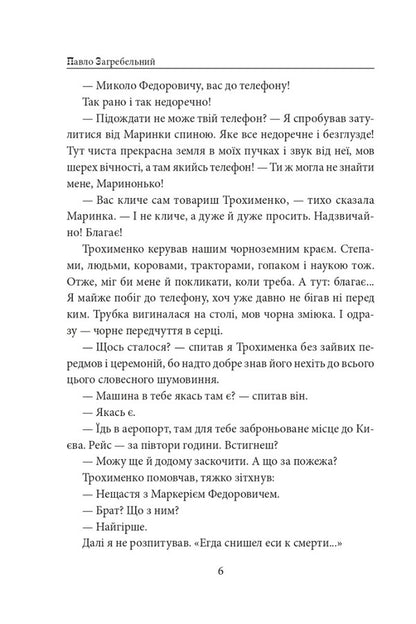 Павло Загребельний

— Миколо Федоровичу, вас до телефону!

Так рано і так недоречно!

— Підождати не може твій телефон? — Я спробував затулитися від Маринки спиною. Яке все недоречне і безглузде! Тут чиста прекрасна земля в моїх пучках і звук від неї, мов шерех вічності, а там якийсь телефон! — Ти ж могла не знайти мене, Маринонько!

— Вас кличе сам товариш Трохименко, — тихо сказала Маринка. — І не кличе, а дуже й дуже просить. Надзвичайно! Благає!

Трохименко керував нашим чорноземним краєм. Степами, людьми, коровами, тракторами, гопаком і наукою тож. Отже, міг би мене й покликати, коли треба. А тут: благає... Я майже побіг до телефону, хоч уже давно не бігав ні перед ким. Трубка вигиналася на столі, мов чорна зміюка. І одразу — чорне передчуття в серці.

— Щось сталося? — спитав я Трохименка без зайвих передмов і церемоній, бо надто добре знав його нехіть до всього цього словесного шумовиння.

— Машина в тебе якась там є? — спитав він.

— Якась є.

— Їдь в аеропорт, там для тебе заброньоване місце до Києва. Рейс — за півтори години. Встигнеш?

— Можу ще й додому заскочити. А що за пожежа?

Трохименко помовчав, тяжко зітхнув:

— Нещастя з Маркерієм Федоровичем.

— Брат? Що з ним?

— Найгірше.

Далі я не розпитував. «Егда снишел еси к смерти...»

6